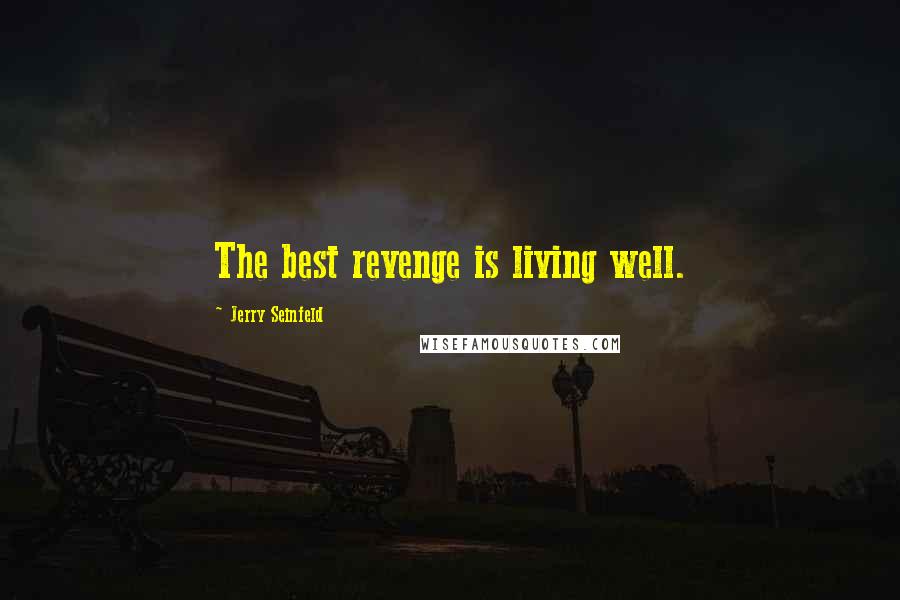 The best revenge is living well.

~ Jerry Seinfeld

WISEFAMOUSQUOTES.COM